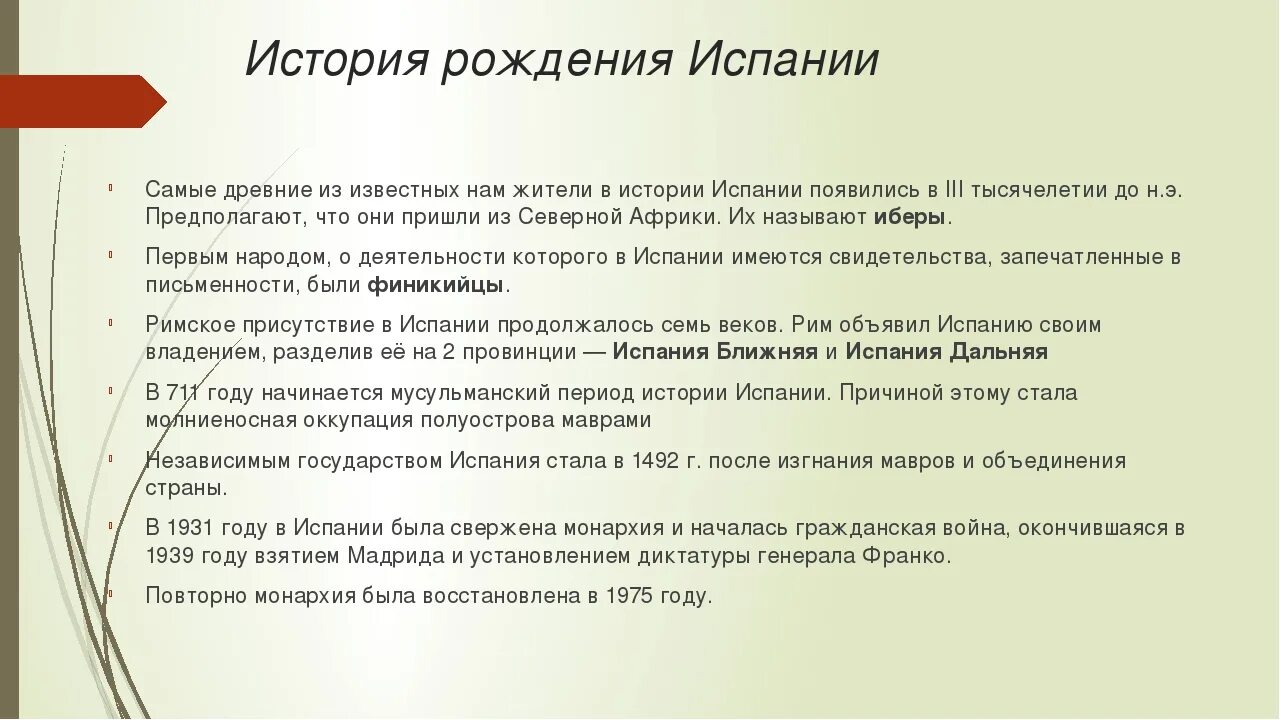 История рождения Испании

Самые древние из известных нам жители в истории Испании появились в III тысячелетии до н.э. Предполагают, что они пришли из Северной Африки. Их называют иберы.

Первым народом, о деятельности которого в Испании имеются свидетельства, запечатленные в письменности, были финикийцы.

Римское присутствие в Испании продолжалось семь веков. Рим объявил Испанию своим владением, разделив её на 2 провинции — Испания Ближняя и Испания Дальняя

В 711 году начинается мусульманский период истории Испании. Причиной этому стала молниеносная оккупация полуострова маврами

Независимым государством Испания стала в 1492 г. после изгнания мавров и объединения страны.

В 1931 году в Испании была свержена монархия и началась гражданская война, окончившаяся в 1939 году взятием Мадрида и установлением диктатуры генерала Франко.

Повторно монархия была восстановлена в 1975 году.